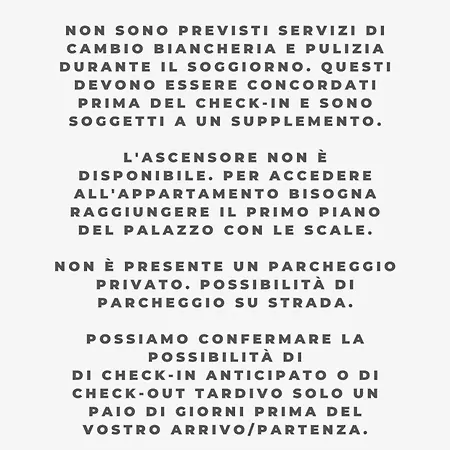 NON SONO PREVISTI SERVIZI DI CAMBIO BIANCHERIA E PULIZIA DURANTE IL SOGGIORNO. QUESTI DEVONO ESSERE CONCORDATI PRIMA DEL CHECK-IN E SONO SOGGETTI A UN SUPPLEMENTO.

L'ASCENSORE NON È DISPONIBILE. PER ACCEDERE ALL'APPARTAMENTO BISOGNA RAGGIUNGERE IL PRIMO PIANO DEL PALAZZO CON LE SCALE.

NON È PRESENTE UN PARCHEGGIO PRIVATO. POSSIBILITÀ DI PARCHEGGIO SU STRADA.

POSSIAMO CONFERMARE LA POSSIBILITÀ DI
DI CHECK-IN ANTICIPATO O DI CHECK-OUT TARDIVO SOLO UN PAIO DI GIORNI PRIMA DEL VOSTRO ARRIVO/PARTENZA.